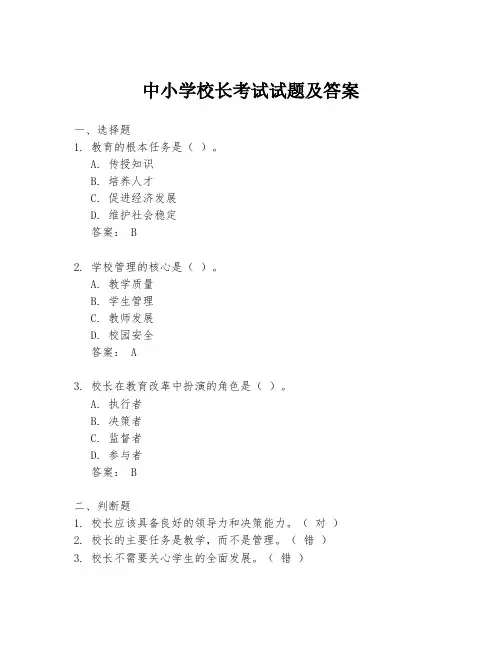 中小学校长考试试题及答案

一、选择题

1. 教育的根本任务是（ ）。

A. 传授知识

B. 培养人才

C. 促进经济发展

D. 维护社会稳定

答案： B

2. 学校管理的核心是（ ）。

A. 教学质量

B. 学生管理

C. 教师发展

D. 校园安全

答案： A

3. 校长在教育改革中扮演的角色是（ ）。

A. 执行者

B. 决策者

C. 监督者

D. 参与者

答案： B

二、判断题

1. 校长应该具备良好的领导力和决策能力。（ 对 ）

2. 校长的主要任务是教学，而不是管理。（ 错 ）

3. 校长不需要关心学生的全面发展。（ 错 ）